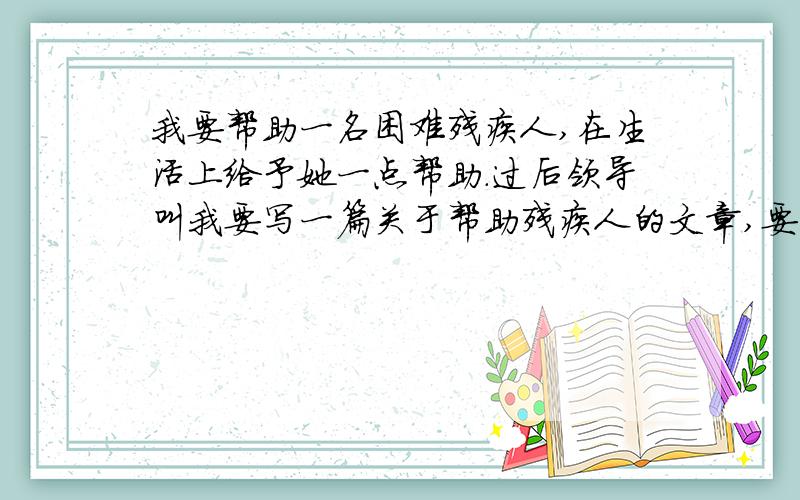 我要帮助一名困难残疾人,在生活上给予她一点帮助.过后领导叫我要写一篇关于帮助残疾人的文章,要